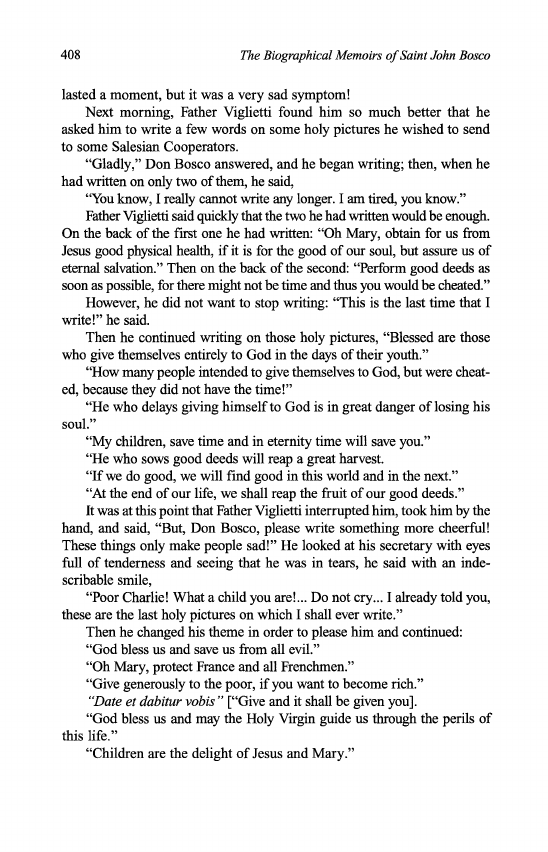 408 The Biographical Memoirs of Saint John Bosco

lasted a moment, but it was a very sad symptom!

Next morning, Father Viglietti found him so much better that he asked him to write a few words on some holy pictures he wished to send to some Salesian Cooperators.

"Gladly," Don Bosco answered, and he began writing; then, when he had written on only two of them, he said,

"You know, I really cannot write any longer. I am tired, you know."

Father Viglietti said quickly that the two he had written would be enough. On the back of the first one he had written: "Oh Mary, obtain for us from Jesus good physical health, if it is for the good of our soul, but assure us of eternal salvation." Then on the back of the second: "Perform good deeds as soon as possible, for there might not be time and thus you would be cheated."

However, he did not want to stop writing: "This is the last time that I write!" he said.

Then he continued writing on those holy pictures, "Blessed are those who give themselves entirely to God in the days of their youth."

"How many people intended to give themselves to God, but were cheated, because they did not have the time!"

"He who delays giving himself to God is in great danger of losing his soul."

"My children, save time and in eternity time will save you."

"He who sows good deeds will reap a great harvest.

"If we do good, we will find good in this world and in the next."

"At the end of our life, we shall reap the fruit of our good deeds."

It was at this point that Father Viglietti interrupted him, took him by the hand, and said, "But, Don Bosco, please write something more cheerful! These things only make people sad!" He looked at his secretary with eyes full of tenderness and seeing that he was in tears, he said with an indescribable smile,

"Poor Charlie! What a child you are!... Do not cry... I already told you, these are the last holy pictures on which I shall ever write."

Then he changed his theme in order to please him and continued:

"God bless us and save us from all evil."

"Oh Mary, protect France and all Frenchmen."

"Give generously to the poor, if you want to become rich."

"Date et dabitur vobis" ["Give and it shall be given you].

"God bless us and may the Holy Virgin guide us through the perils of this life."

"Children are the delight of Jesus and Mary."